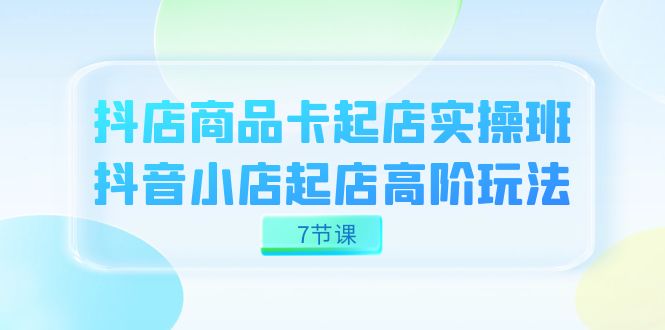 抖店商品卡起店实操班
抖音小店起店高阶玩法

7节课